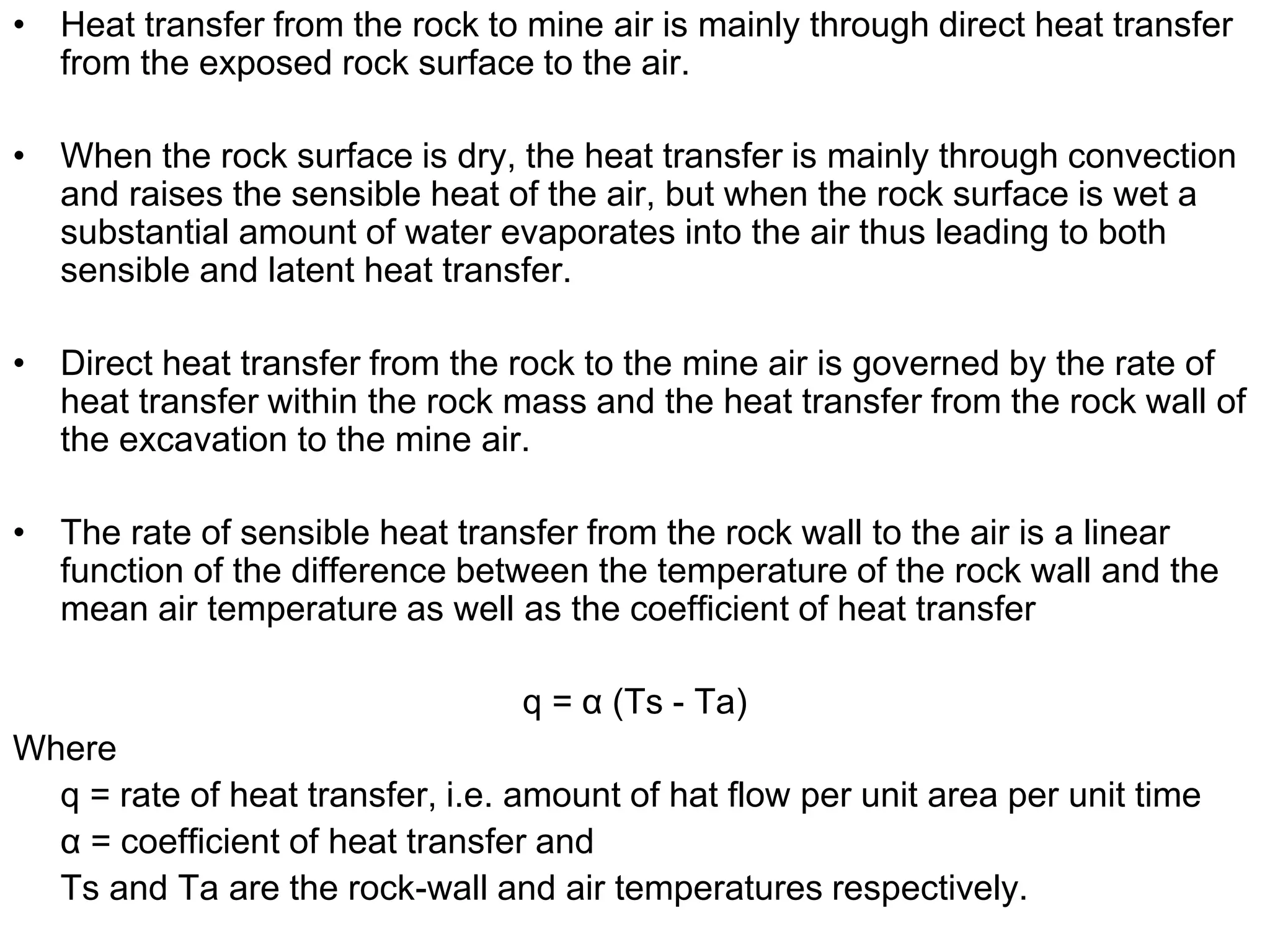 • Heat transfer from the rock to mine air is mainly through direct heat transfer from the exposed rock surface to the air.

• When the rock surface is dry, the heat transfer is mainly through convection and raises the sensible heat of the air, but when the rock surface is wet a substantial amount of water evaporates into the air thus leading to both sensible and latent heat transfer.

• Direct heat transfer from the rock to the mine air is governed by the rate of heat transfer within the rock mass and the heat transfer from the rock wall of the excavation to the mine air.

• The rate of sensible heat transfer from the rock wall to the air is a linear function of the difference between the temperature of the rock wall and the mean air temperature as well as the coefficient of heat transfer

$q = \alpha (Ts - Ta)$

Where

q = rate of heat transfer, i.e. amount of hat flow per unit area per unit time

α = coefficient of heat transfer and

Ts and Ta are the rock-wall and air temperatures respectively.